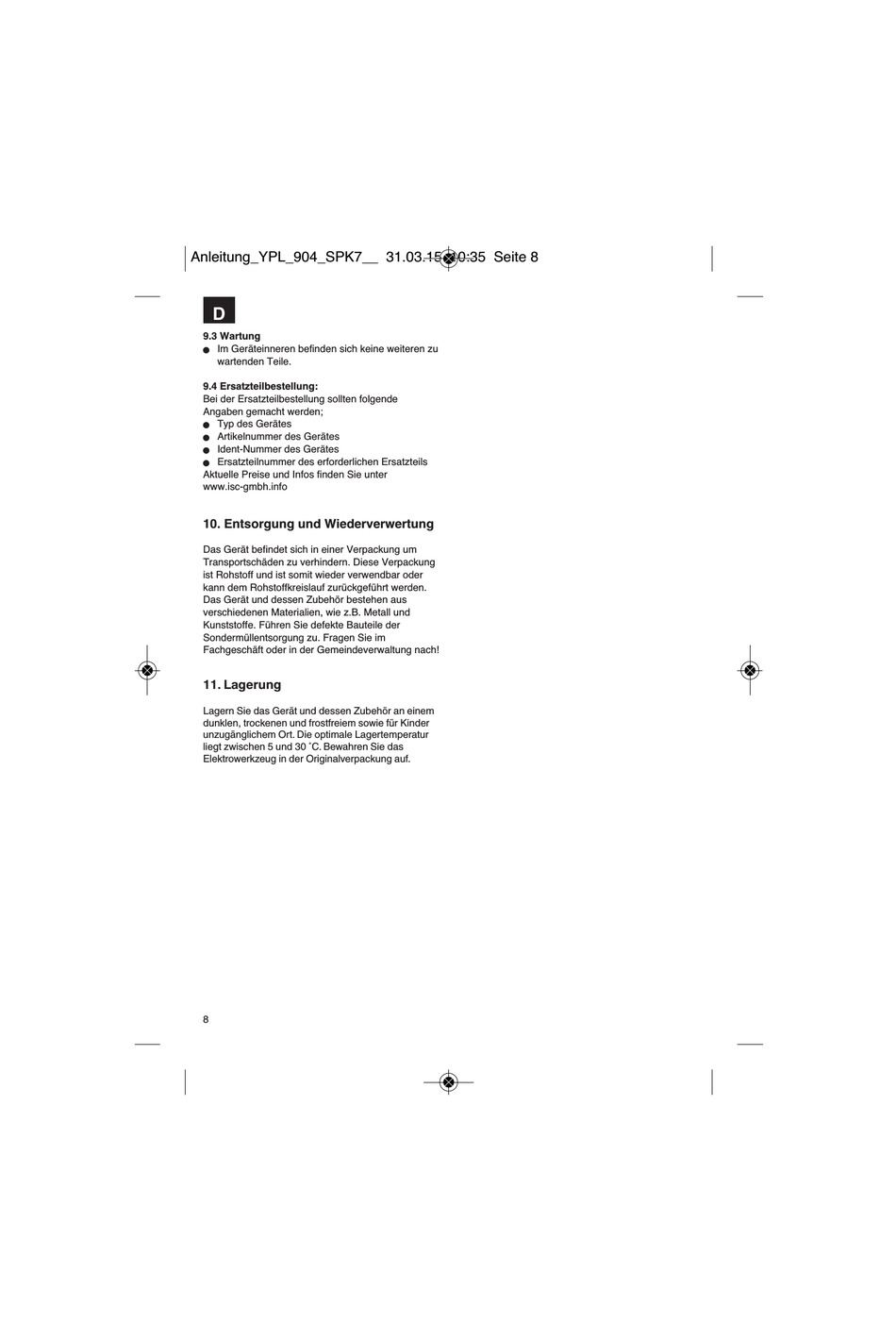 Anleitung_YPL_904_SPK7__ 31.03.15 10:35 Seite 8

D

9.3 Wartung
● Im Geräteinneren befinden sich keine weiteren zu wartenden Teile.

9.4 Ersatzteilbestellung:
Bei der Ersatzteilbestellung sollten folgende Angaben gemacht werden;
● Typ des Gerätes
● Artikelnummer des Gerätes
● Ident-Nummer des Gerätes
● Ersatzteilnummer des erforderlichen Ersatzteils
Aktuelle Preise und Infos finden Sie unter www.isc-gmbh.info

10. Entsorgung und Wiederverwertung

Das Gerät befindet sich in einer Verpackung um Transportschäden zu verhindern. Diese Verpackung ist Rohstoff und ist somit wieder verwendbar oder kann dem Rohstoffkreislauf zurückgeführt werden. Das Gerät und dessen Zubehör bestehen aus verschiedenen Materialien, wie z.B. Metall und Kunststoffe. Führen Sie defekte Bauteile der Sondermüllentsorgung zu. Fragen Sie im Fachgeschäft oder in der Gemeindeverwaltung nach!

11. Lagerung

Lagern Sie das Gerät und dessen Zubehör an einem dunklen, trockenen und frostfreiem sowie für Kinder unzugänglichem Ort. Die optimale Lagertemperatur liegt zwischen 5 und 30 ˚C. Bewahren Sie das Elektrowerkzeug in der Originalverpackung auf.

8